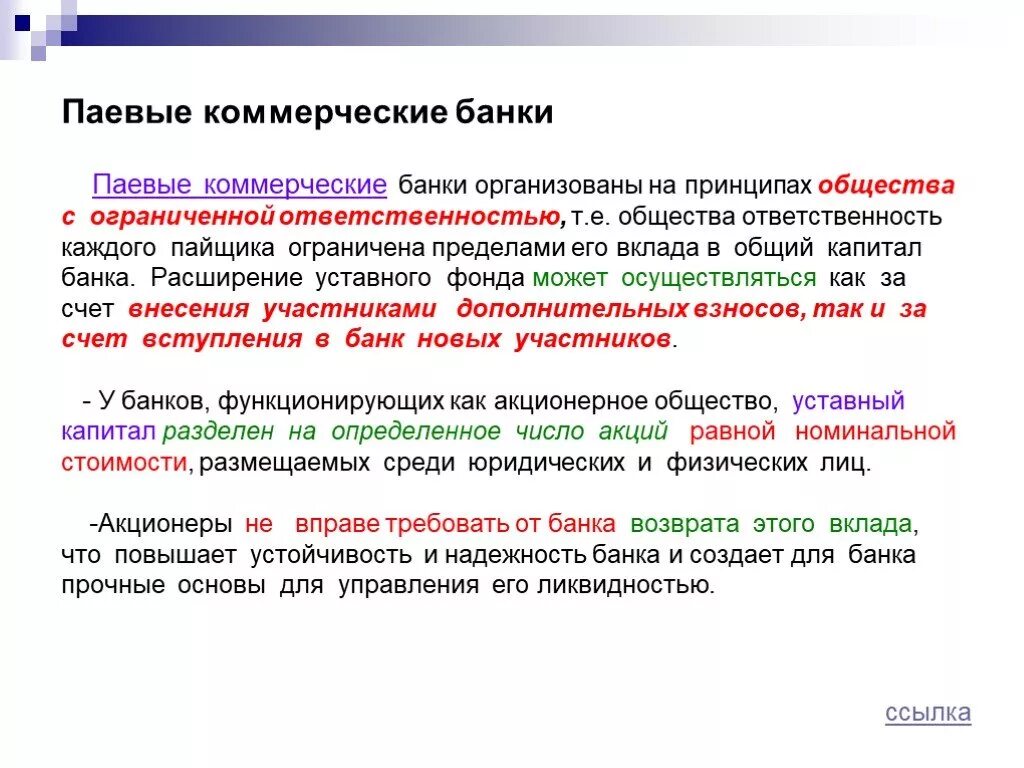 Паевые коммерческие банки

Паевые коммерческие банки организованы на принципах общества с ограниченной ответственностью, т.е. общества ответственность каждого пайщика ограничена пределами его вклада в общий капитал банка. Расширение уставного фонда может осуществляться как за счет внесения участниками дополнительных взносов, так и за счет вступления в банк новых участников.

- У банков, функционирующих как акционерное общество, уставный капитал разделен на определенное число акций равной номинальной стоимости, размещаемых среди юридических и физических лиц.

-Акционеры не вправе требовать от банка возврата этого вклада, что повышает устойчивость и надежность банка и создает для банка прочные основы для управления его ликвидностью.

ссылка